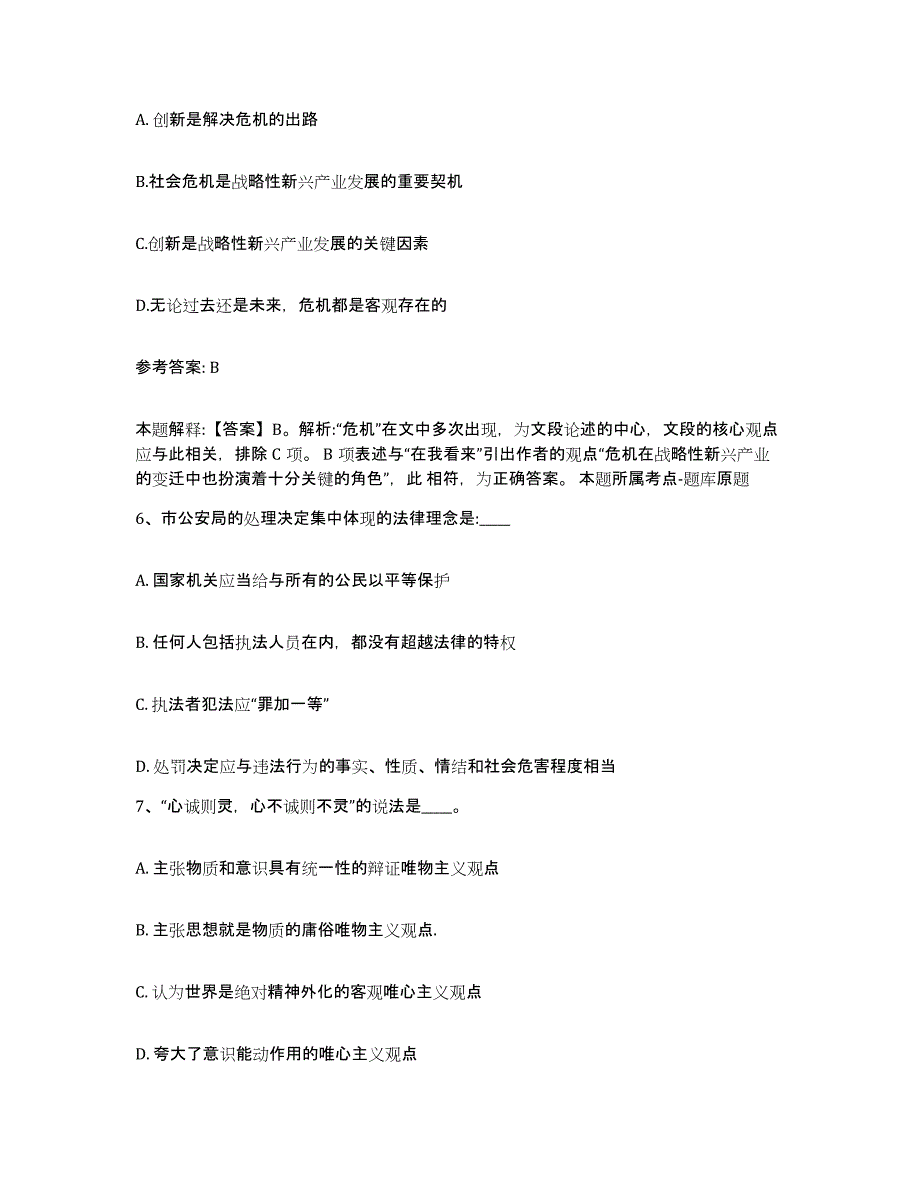 A. 创新是解决危机的出路

B.社会危机是战略性新兴产业发展的重要契机

C.创新是战略性新兴产业发展的关键因素

D.无论过去还是未来，危机都是客观存在的

参考答案: B

本题解释:【答案】B。解析:“危机”在文中多次出现，为文段论述的中心，文段的核心观点应与此相关，排除 C 项。B 项表述与“在我看来”引出作者的观点“危机在战略性新兴产业的变迁中也扮演着十分关键的角色”，此 相符，为正确答案。 本题所属考点-题库原题

6、市公安局的处理决定集中体现的法律理念是:____

A. 国家机关应当给与所有的公民以平等保护

B. 任何人包括执法人员在内，都没有超越法律的特权

C. 执法者犯法应“罪加一等”

D. 处罚决定应与违法行为的事实、性质、情结和社会危害程度相当

7、“心诚则灵，心不诚则不灵”的说法是____。

A. 主张物质和意识具有统一性的辩证唯物主义观点

B. 主张思想就是物质的庸俗唯物主义观点.

C. 认为世界是绝对精神外化的客观唯心主义观点

D. 夸大了意识能动作用的唯心主义观点